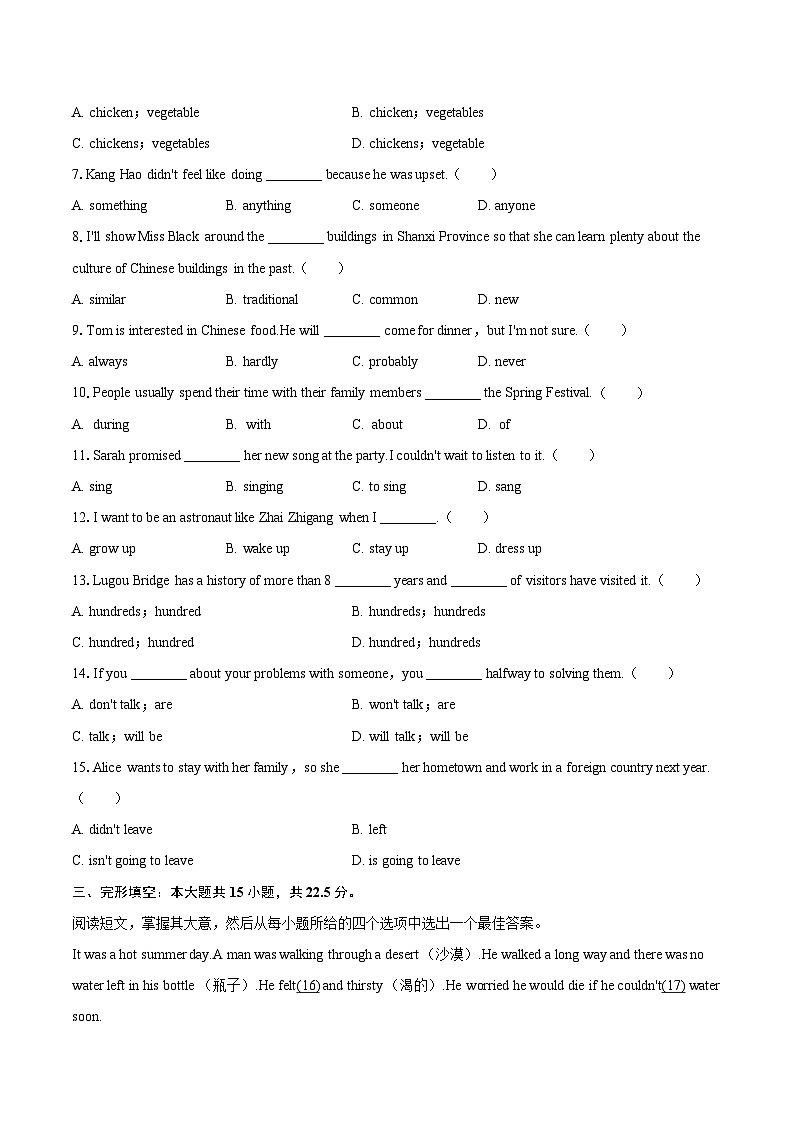 A. chicken；vegetable
B. chicken；vegetables
C. chickens；vegetables
D. chickens；vegetable

7. Kang Hao didn't feel like doing ________ because he was upset.（　　）
A. something
B. anything
C. someone
D. anyone

8. I'll show Miss Black around the ________ buildings in Shanxi Province so that she can learn plenty about the culture of Chinese buildings in the past.（　　）
A. similar
B. traditional
C. common
D. new

9. Tom is interested in Chinese food.He will ________ come for dinner，but I'm not sure.（　　）
A. always
B. hardly
C. probably
D. never

10. People usually spend their time with their family members ________ the Spring Festival.（　　）
A. during
B. with
C. about
D. of

11. Sarah promised ________ her new song at the party.I couldn't wait to listen to it.（　　）
A. sing
B. singing
C. to sing
D. sang

12. I want to be an astronaut like Zhai Zhigang when I ________.（　　）
A. grow up
B. wake up
C. stay up
D. dress up

13. Lugou Bridge has a history of more than 8 ________ years and ________ of visitors have visited it.（　　）
A. hundreds；hundred
B. hundreds；hundreds
C. hundred；hundred
D. hundred；hundreds

14. If you ________ about your problems with someone，you ________ halfway to solving them.（　　）
A. don't talk；are
B. won't talk；are
C. talk；will be
D. will talk；will be

15. Alice wants to stay with her family，so she ________ her hometown and work in a foreign country next year.（　　）
A. didn't leave
B. left
C. isn't going to leave
D. is going to leave

三、完形填空：本大题共 15 小题，共 22.5 分。
阅读短文，掌握其大意，然后从每小题所给的四个选项中选出一个最佳答案。

It was a hot summer day.A man was walking through a desert（沙漠）.He walked a long way and there was no water left in his bottle（瓶子）.He felt(16) and thirsty（渴的）.He worried he would die if he couldn't(17) water soon.